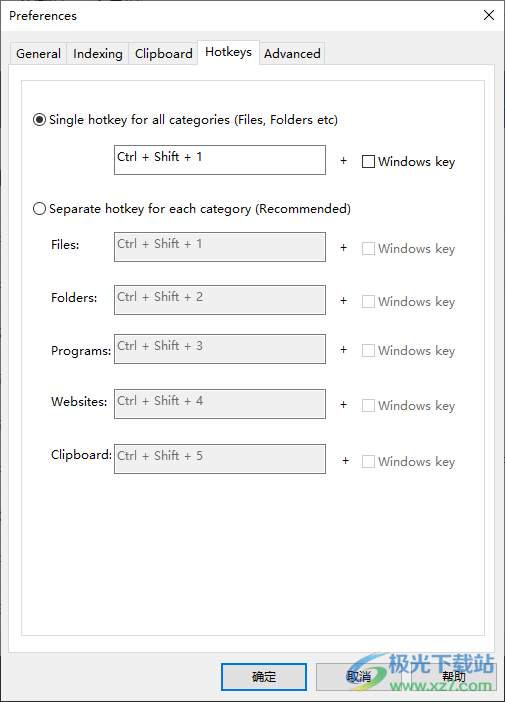 Preferences

General Indexing Clipboard Hotkeys Advanced

Single hotkey for all categories (Files, Folders etc)

Ctrl + Shift + 1 + Windows key

Separate hotkey for each category (Recommended)

Files: Ctrl + Shift + 1 + Windows key

Folders: Ctrl + Shift + 2 + Windows key

Programs: Ctrl + Shift + 3 + Windows key

Websites: Ctrl + Shift + 4 + Windows key

Clipboard: Ctrl + Shift + 5 + Windows key

确定 取消 帮助

极光下载站
www.xz7.com